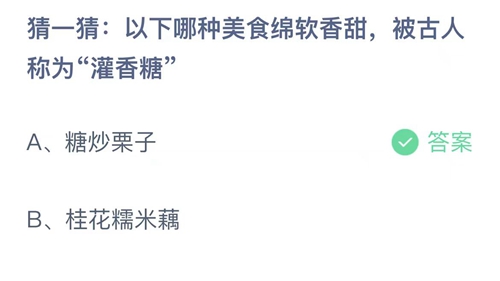 猜一猜：以下哪种美食绵软香甜，被古人称为“灌香糖”

A、糖炒栗子

答案

B、桂花糯米藕